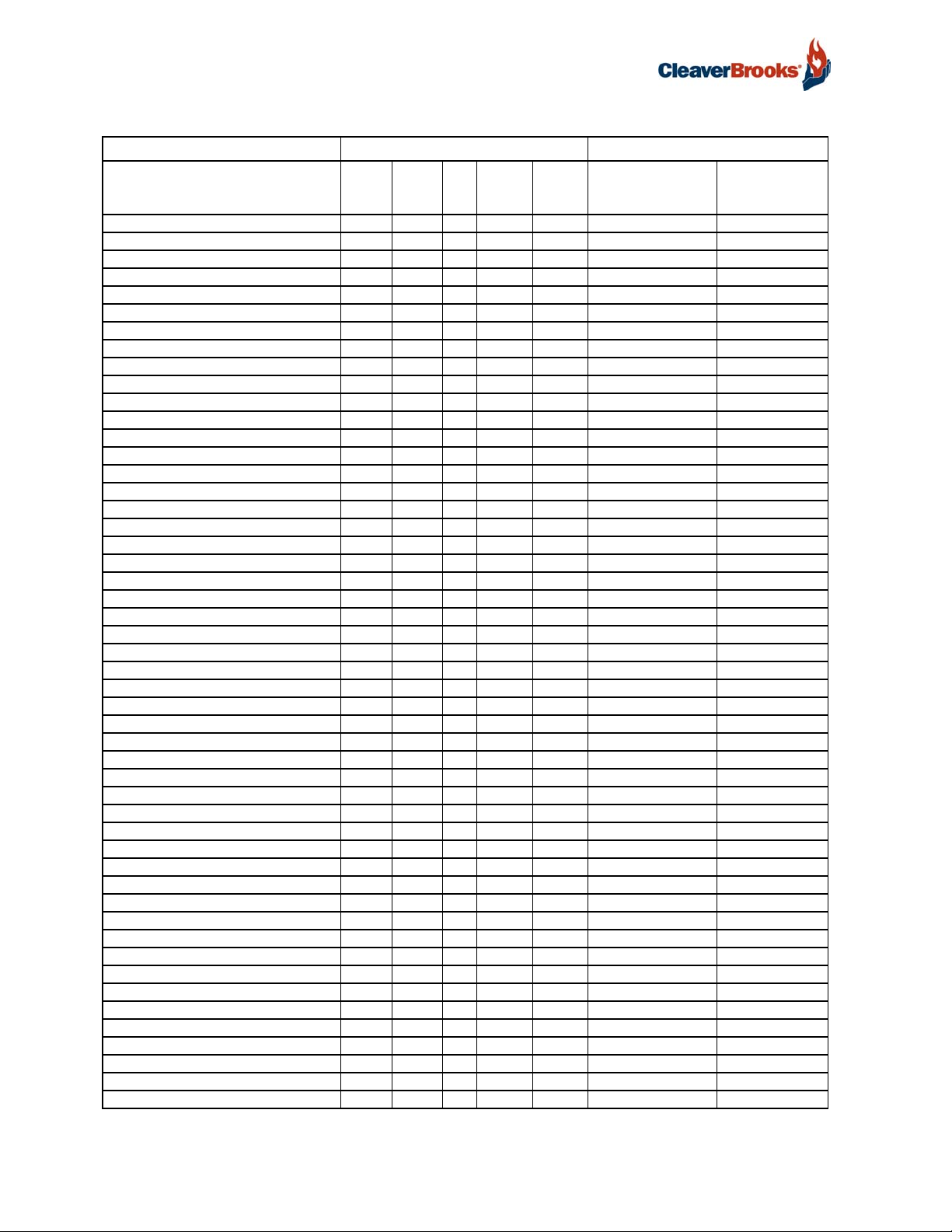 CleaverBrooks®